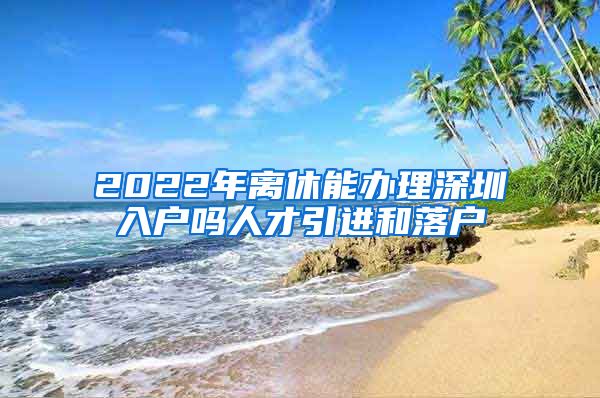 2022年离休能办理深圳入户吗人才引进和落户